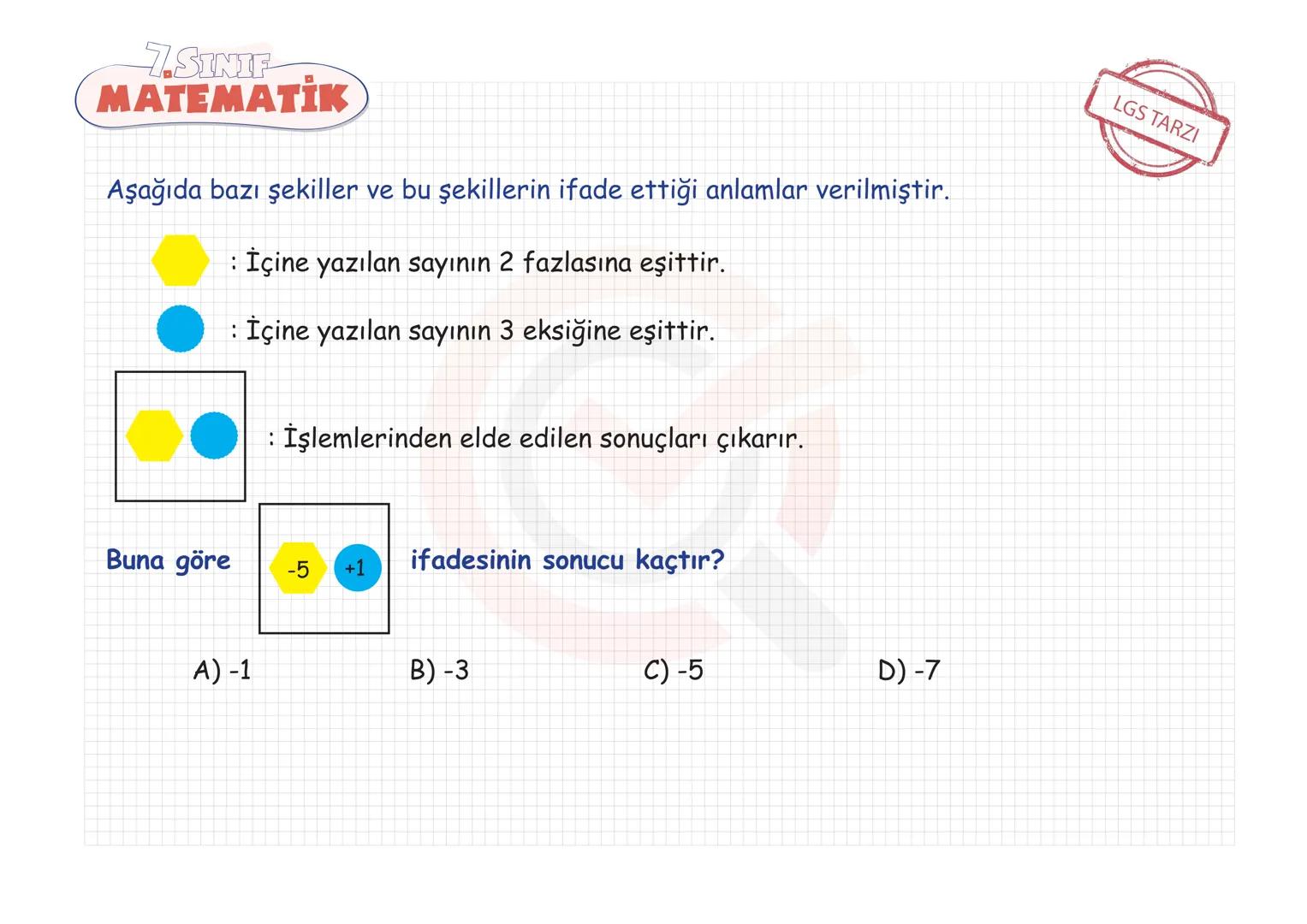 7.SINIF
MATEMATİK

LGS TARZI

Aşağıda bazı şekiller ve bu şekillerin ifade ettiği anlamlar verilmiştir.

: İçine yazılan sayının 2 fazlasına eşittir.

: İçine yazılan sayının 3 eksiğine eşittir.

: İşlemlerinden elde edilen sonuçları çıkarır.

Buna göre -5 +1 ifadesinin sonucu kaçtır?

A) -1 B) -3 C) -5 D) -7